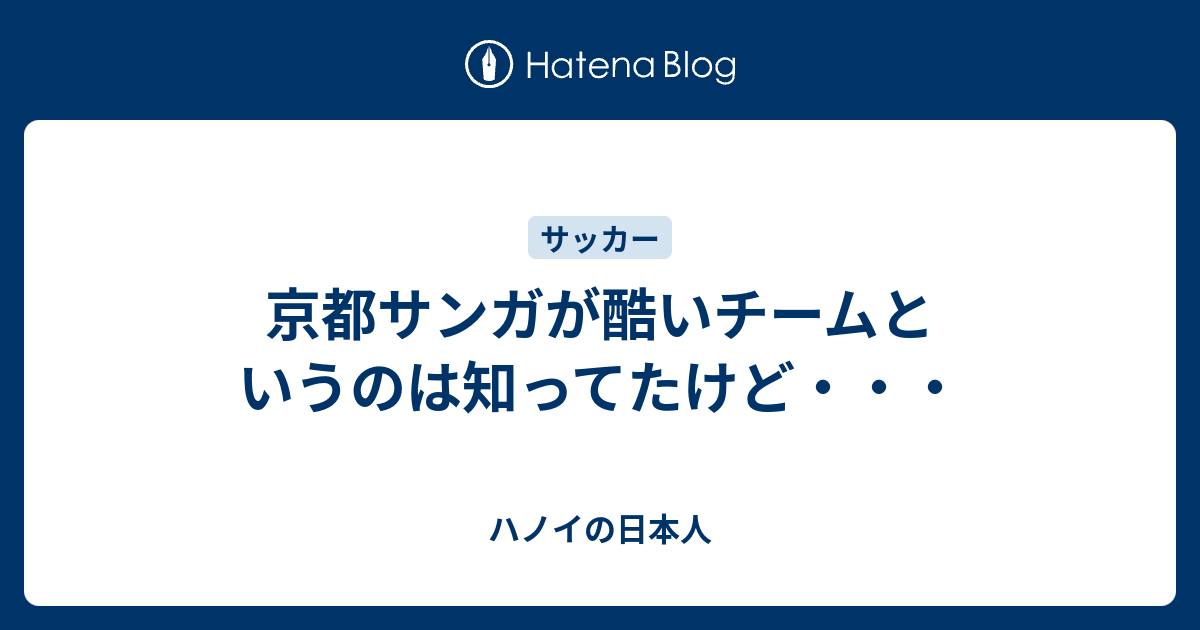 Hatena Blog

サッカー

京都サンガが酷いチームというのは知ってたけど・・・

ハノイの日本人